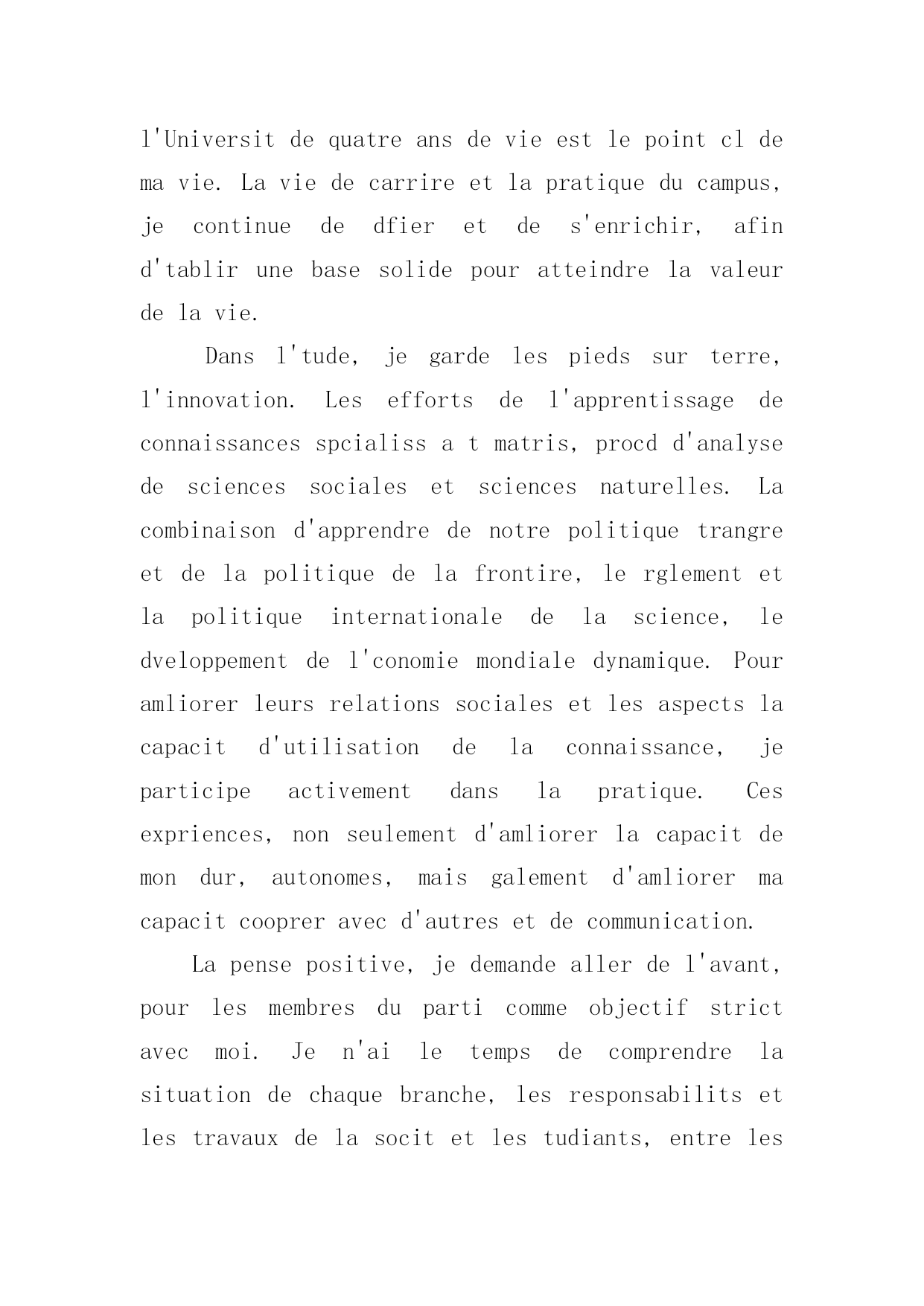 l'Universit de quatre ans de vie est le point cl de ma vie. La vie de carrire et la pratique du campus, je continue de dfier et de s'enrichir, afin d'tablir une base solide pour atteindre la valeur de la vie.

Dans l'tude, je garde les pieds sur terre, l'innovation. Les efforts de l'apprentissage de connaissances spcialiss a t matris, procd d'analyse de sciences sociales et sciences naturelles. La combinaison d'apprendre de notre politique trangre et de la politique de la frontire, le rglement et la politique internationale de la science, le dveloppement de l'conomie mondiale dynamique. Pour amliorer leurs relations sociales et les aspects la capacit d'utilisation de la connaissance, je participe activement dans la pratique. Ces expriences, non seulement d'amliorer la capacit de mon dur, autonomes, mais galement d'amliorer ma capacit cooprer avec d'autres et de communication.

La pense positive, je demande aller de l'avant, pour les membres du parti comme objectif strict avec moi. Je n'ai le temps de comprendre la situation de chaque branche, les responsabilits et les travaux de la socit et les tudiants, entre les